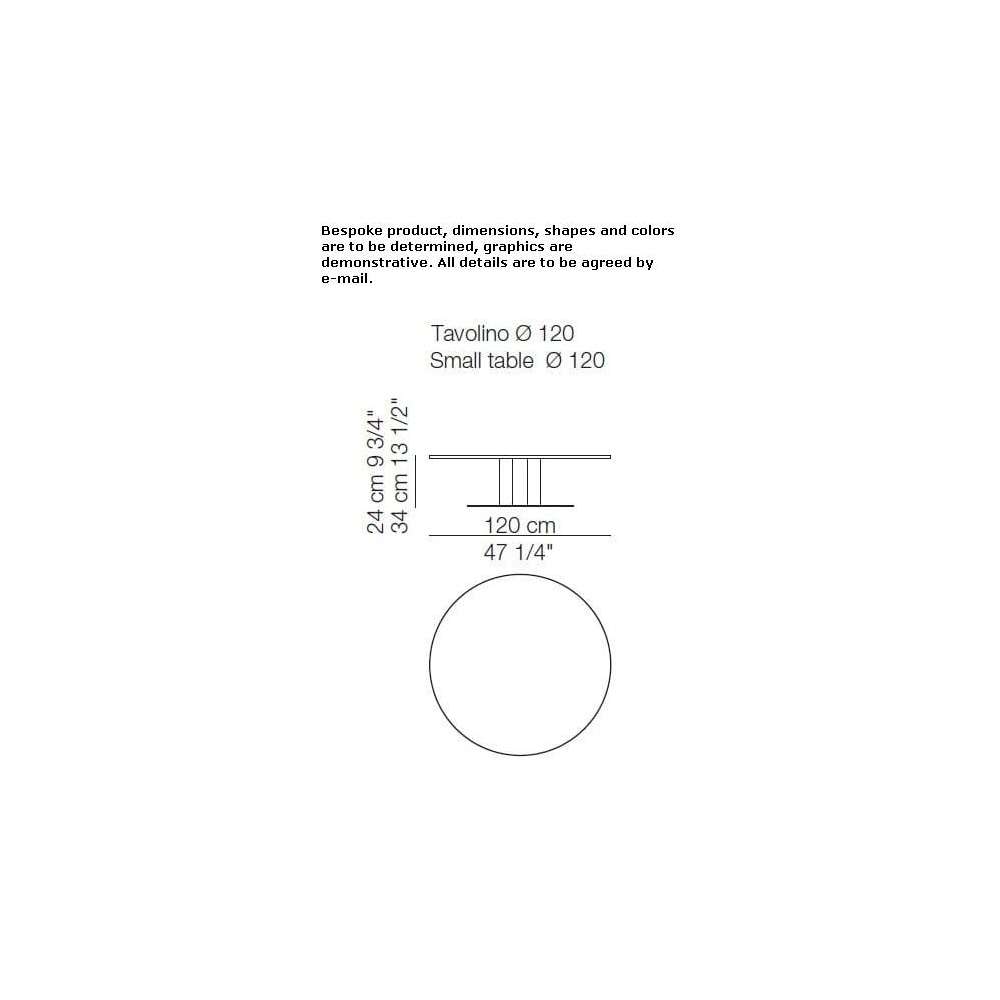 Bespoke product, dimensions, shapes and colors are to be determined, graphics are demonstrative. All details are to be agreed by e-mail.

Tavolino Ø 120
Small table Ø 120

24 cm 9 3/4"
34 cm 13 1/2"

120 cm
47 1/4"